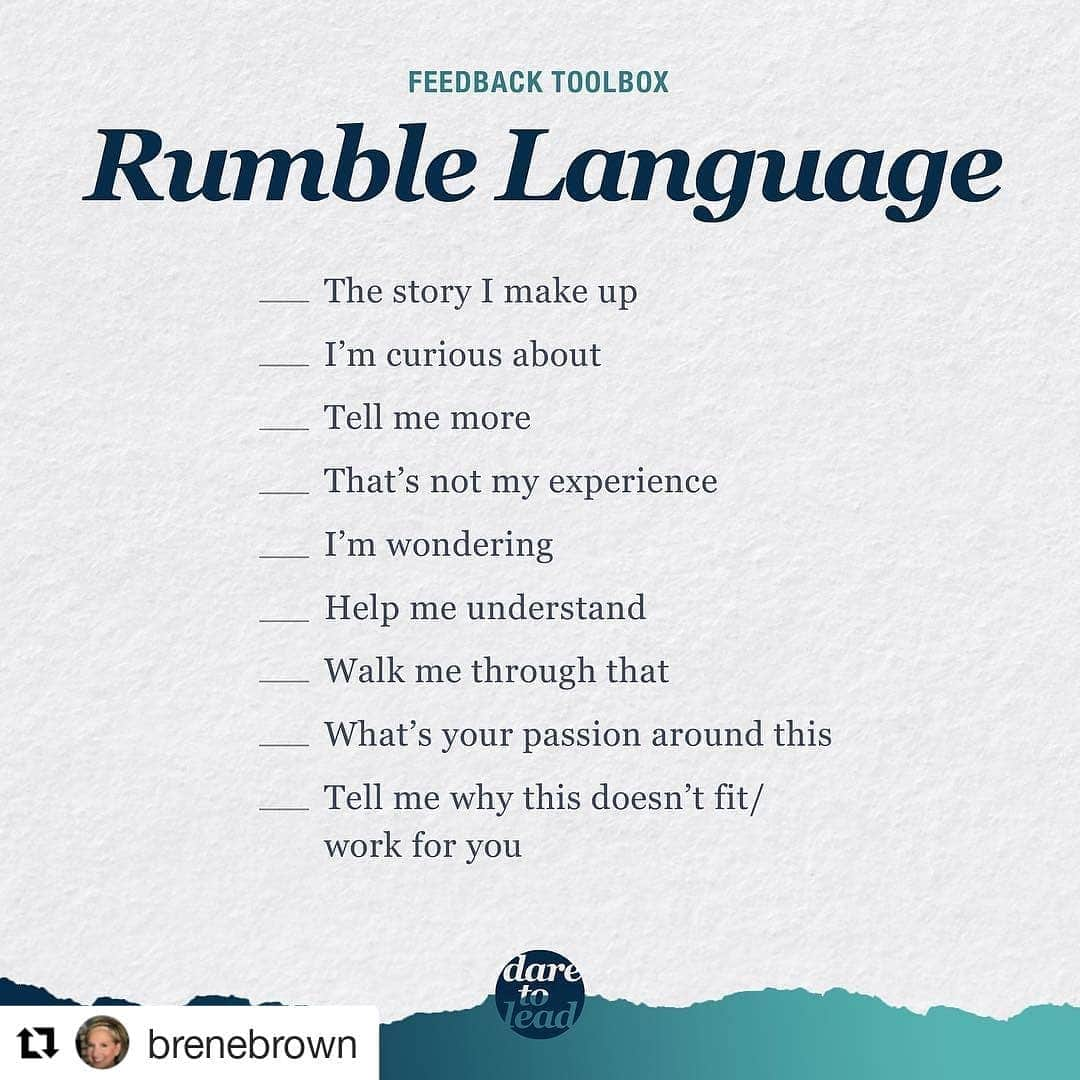 FEEDBACK TOOLBOX

Rumble Language

___ The story I make up

___ I'm curious about

___ Tell me more

___ That's not my experience

___ I'm wondering

___ Help me understand

___ Walk me through that

___ What's your passion around this

___ Tell me why this doesn't fit/ work for you

dare to lead

brenebrown